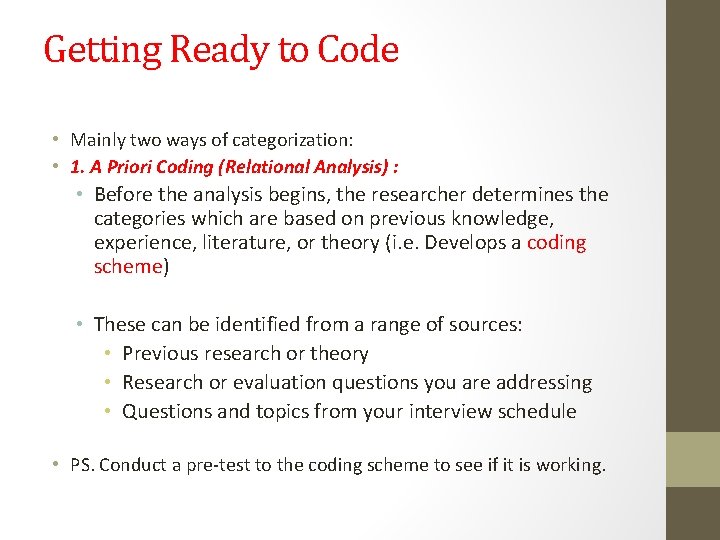 Getting Ready to Code

• Mainly two ways of categorization:
• 1. A Priori Coding (Relational Analysis) :
  • Before the analysis begins, the researcher determines the categories which are based on previous knowledge, experience, literature, or theory (i.e. Develops a coding scheme)

  • These can be identified from a range of sources:
    • Previous research or theory
    • Research or evaluation questions you are addressing
    • Questions and topics from your interview schedule

• PS. Conduct a pre-test to the coding scheme to see if it is working.